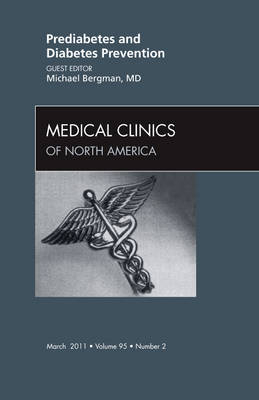 Prediabetes and Diabetes Prevention
GUEST EDITOR
Michael Bergman, MD

MEDICAL CLINICS
OF NORTH AMERICA

March 2011 • Volume 95 • Number 2